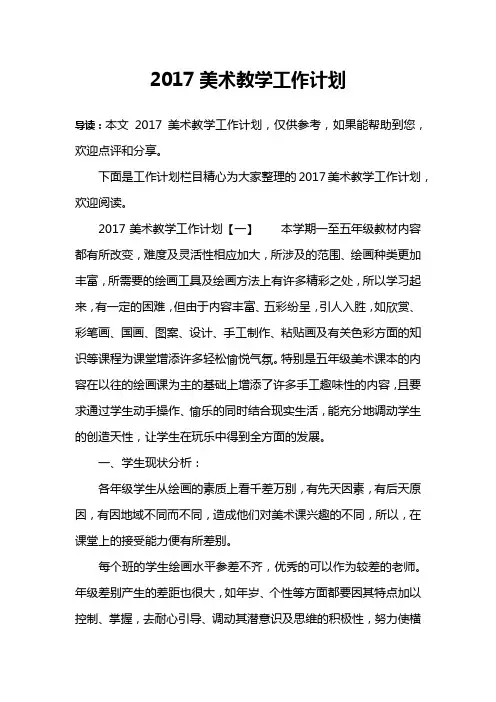 2017 美术教学工作计划

导读：本文 2017 美术教学工作计划，仅供参考，如果能帮助到您，欢迎点评和分享。

下面是工作计划栏目精心为大家整理的 2017 美术教学工作计划，欢迎阅读。

2017 美术教学工作计划【一】　本学期一至五年级教材内容都有所改变，难度及灵活性相应加大，所涉及的范围、绘画种类更加丰富，所需要的绘画工具及绘画方法上有许多精彩之处，所以学习起来，有一定的困难，但由于内容丰富、五彩纷呈，引人入胜，如欣赏、彩笔画、国画、图案、设计、手工制作、粘贴画及有关色彩方面的知识等课程为课堂增添许多轻松愉悦气氛。特别是五年级美术课本的内容在以往的绘画课为主的基础上增添了许多手工趣味性的内容，且要求通过学生动手操作、愉乐的同时结合现实生活，能充分地调动学生的创造天性，让学生在玩乐中得到全方面的发展。

一、学生现状分析：

各年级学生从绘画的素质上看千差万别，有先天因素，有后天原因，有因地域不同而不同，造成他们对美术课兴趣的不同，所以，在课堂上的接受能力便有所差别。

每个班的学生绘画水平参差不齐，优秀的可以作为较差的老师。年级差别产生的差距也很大，如年岁、个性等方面都要因其特点加以控制、掌握，去耐心引导、调动其潜意识及思维的积极性，努力使横